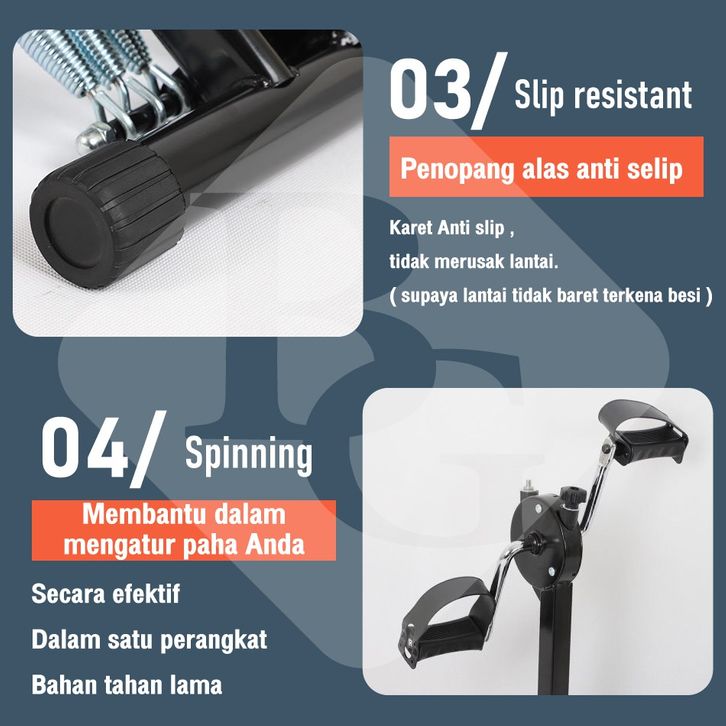 03/ Slip resistant

Penopang alas anti selip

Karet Anti slip ,
tidak merusak lantai.
( supaya lantai tidak baret terkena besi )

04/ Spinning

Membantu dalam
mengatur paha Anda

Secara efektif

Dalam satu perangkat

Bahan tahan lama